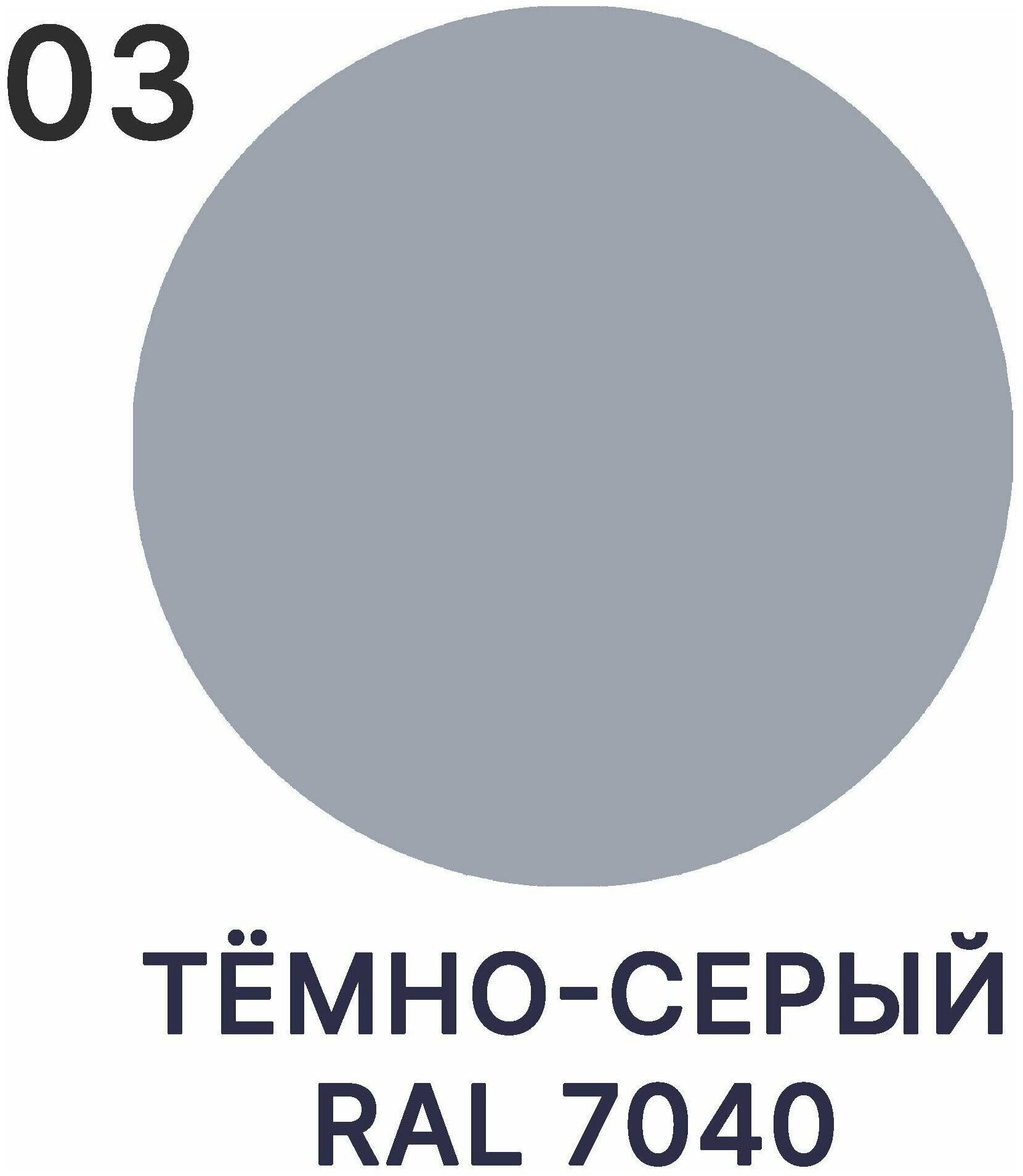 03

ТЁМНО-СЕРЫЙ
RAL 7040